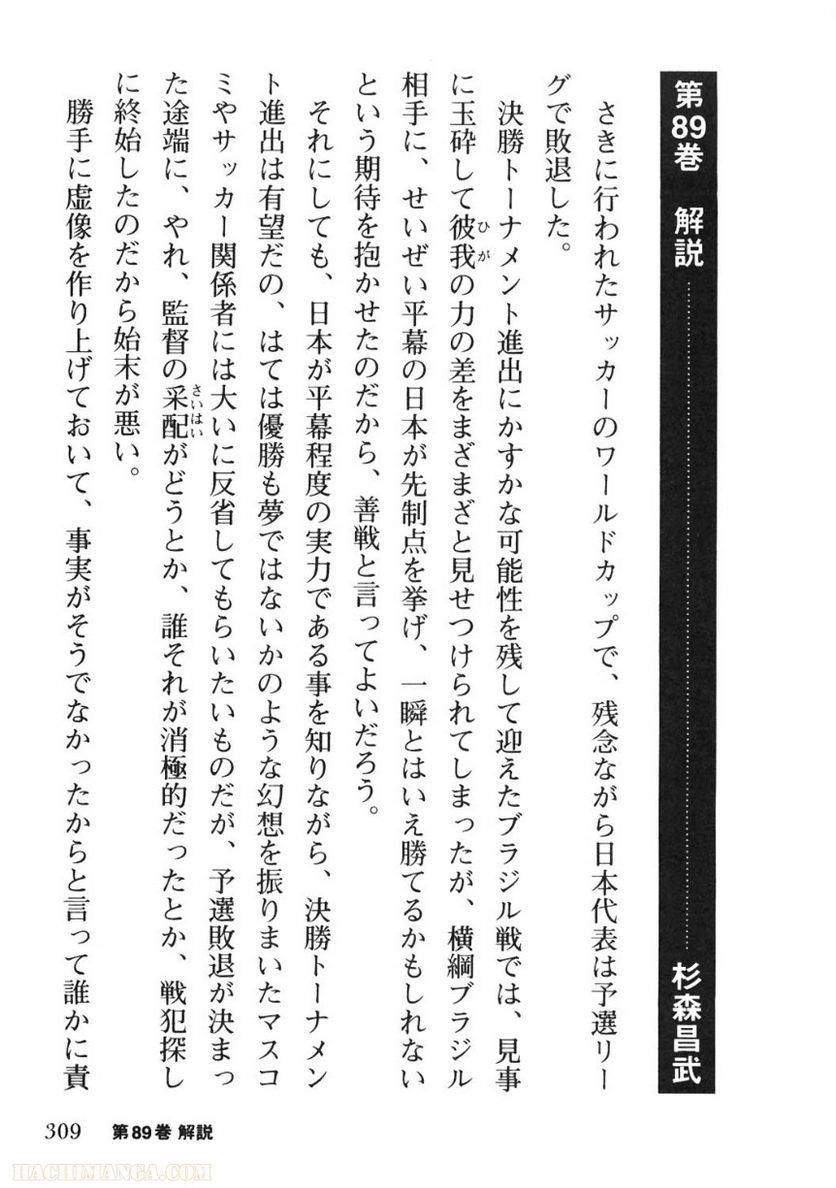 第89巻　解説　杉森昌武

さきに行われたサッカーのワールドカップで、残念ながら日本代表は予選リーグで敗退した。

決勝トーナメント進出にかすかな可能性を残して迎えたブラジル戦では、見事に玉砕して彼我（ひが）の力の差をまざまざと見せつけられてしまったが、横綱ブラジル相手に、せいぜい平幕の日本が先制点を挙げ、一瞬とはいえ勝てるかもしれないという期待を抱かせたのだから、善戦と言ってよいだろう。

それにしても、日本が平幕程度の実力である事を知りながら、決勝トーナメント進出は有望だの、はては優勝も夢ではないかのような幻想を振りまいたマスコミやサッカー関係者には大いに反省してもらいたいものだが、予選敗退が決まった途端に、やれ、監督の采配（さいはい）がどうとか、誰それが消極的だったとか、戦犯探しに終始したのだから始末が悪い。

勝手に虚像を作り上げておいて、事実がそうでなかったからと言って誰かに責

309　第89巻 解説

HACHIMANGA.COM